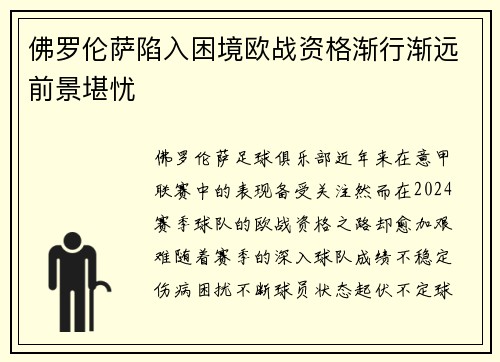 佛罗伦萨陷入困境欧战资格渐行渐远前景堪忧

佛罗伦萨足球俱乐部近年来在意甲联赛中的表现备受关注然而在2024赛季球队的欧战资格之路却愈加艰难随着赛季的深入球队成绩不稳定伤病困扰不断球员状态起伏不定球